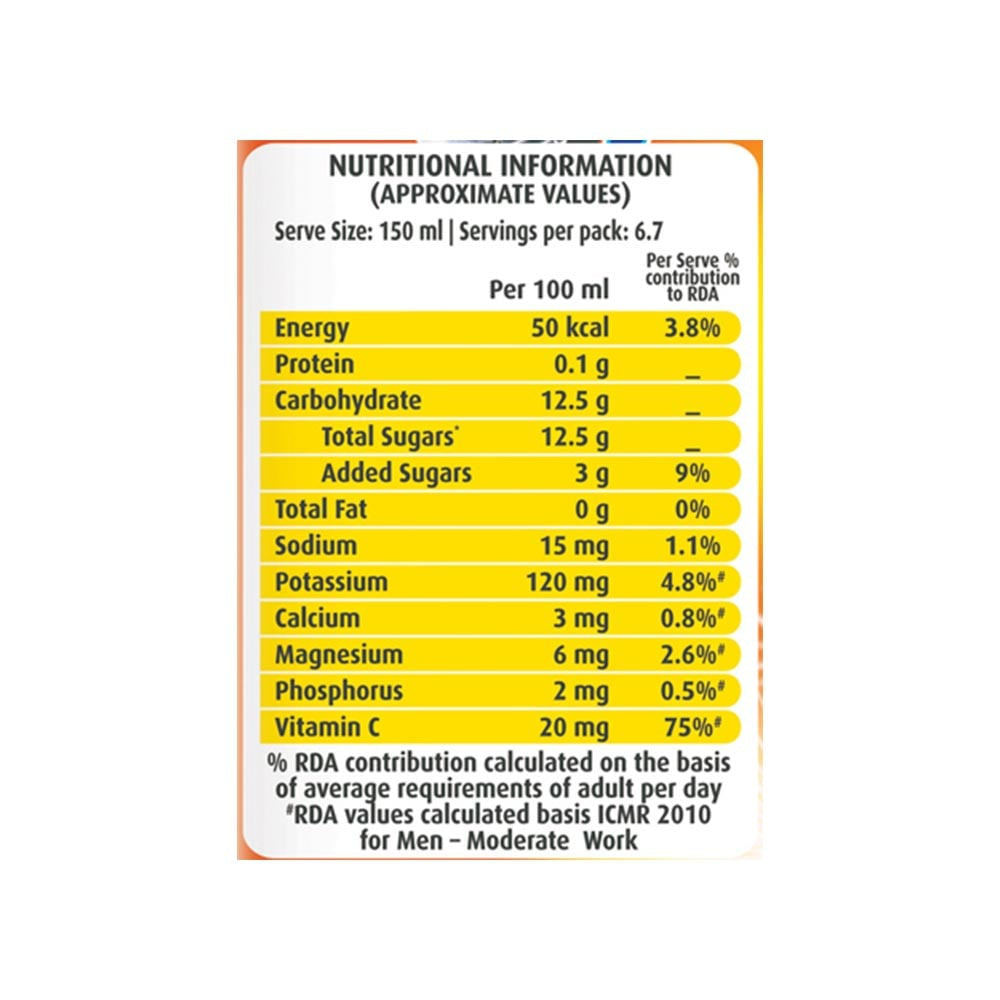 NUTRITIONAL INFORMATION
(APPROXIMATE VALUES)

Serve Size: 150 ml | Servings per pack: 6.7

| | Per 100 ml | Per Serve % contribution to RDA |
|---|---|---|
| Energy | 50 kcal | 3.8% |
| Protein | 0.1 g | _ |
| Carbohydrate | 12.5 g | _ |
| Total Sugars* | 12.5 g | _ |
| Added Sugars | 3 g | 9% |
| Total Fat | 0 g | 0% |
| Sodium | 15 mg | 1.1% |
| Potassium | 120 mg | 4.8%# |
| Calcium | 3 mg | 0.8%# |
| Magnesium | 6 mg | 2.6%# |
| Phosphorus | 2 mg | 0.5%# |
| Vitamin C | 20 mg | 75%# |

% RDA contribution calculated on the basis of average requirements of adult per day
#RDA values calculated basis ICMR 2010 for Men – Moderate Work